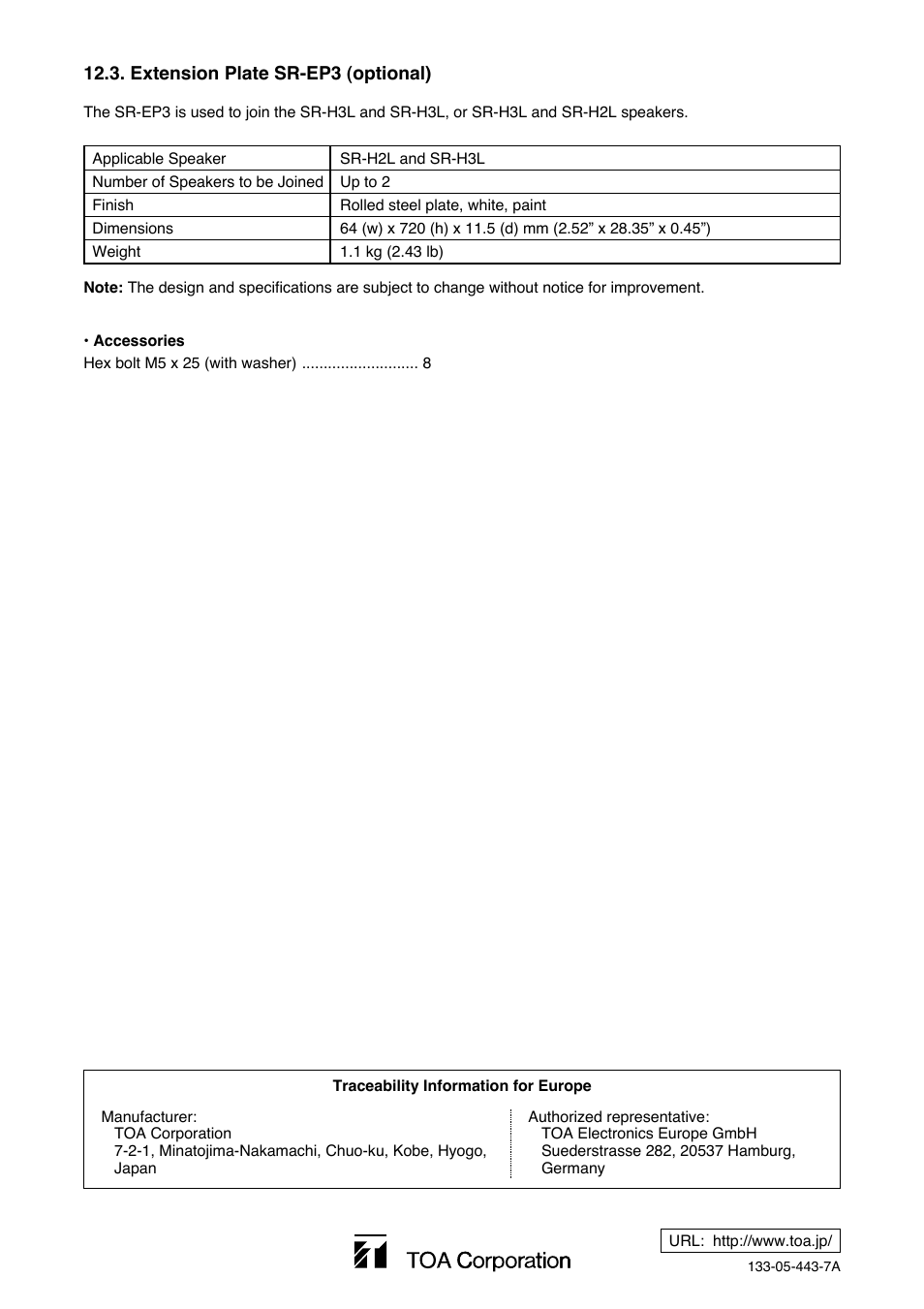 12.3. Extension Plate SR-EP3 (optional)

The SR-EP3 is used to join the SR-H3L and SR-H3L, or SR-H3L and SR-H2L speakers.

| Applicable Speaker | SR-H2L and SR-H3L |
|---|---|
| Number of Speakers to be Joined | Up to 2 |
| Finish | Rolled steel plate, white, paint |
| Dimensions | 64 (w) x 720 (h) x 11.5 (d) mm (2.52” x 28.35” x 0.45”) |
| Weight | 1.1 kg (2.43 lb) |

Note: The design and specifications are subject to change without notice for improvement.

• Accessories
Hex bolt M5 x 25 (with washer) ........................... 8

Traceability Information for Europe

Manufacturer:
TOA Corporation
7-2-1, Minatojima-Nakamachi, Chuo-ku, Kobe, Hyogo, Japan

Authorized representative:
TOA Electronics Europe GmbH
Suederstrasse 282, 20537 Hamburg, Germany

TOA Corporation

URL: http://www.toa.jp/
133-05-443-7A